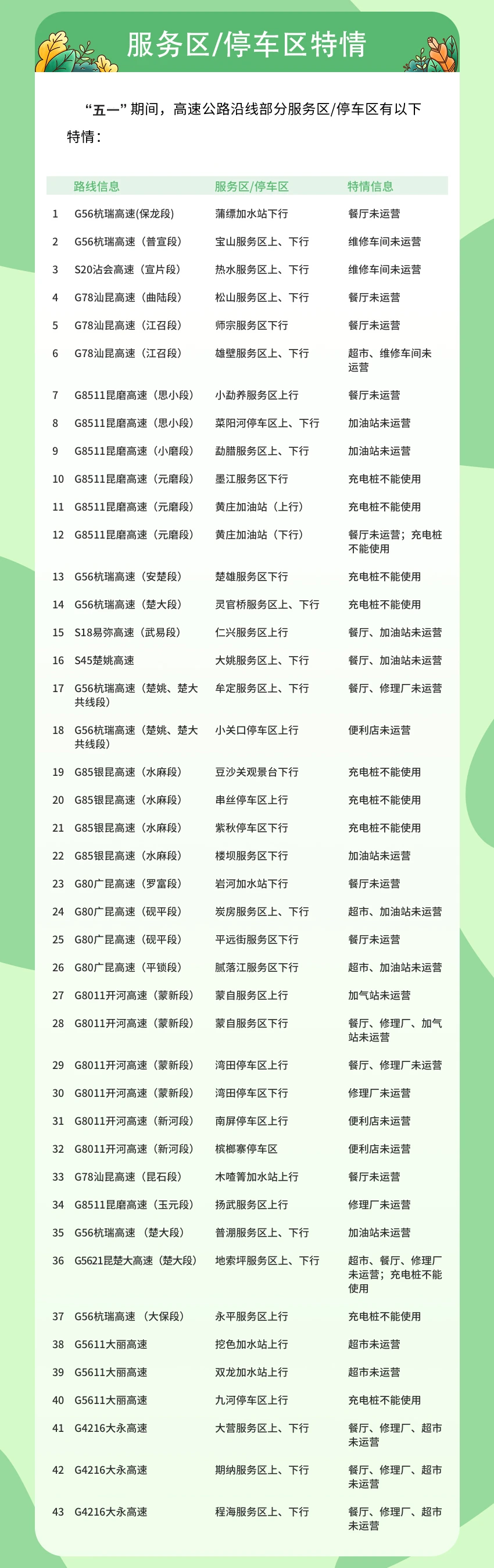 服务区/停车区特情

“五一”期间，高速公路沿线部分服务区/停车区有以下特情：

| | 路线信息 | 服务区/停车区 | 特情信息 |
|---|---|---|---|
| 1 | G56杭瑞高速(保龙段) | 蒲缥加水站下行 | 餐厅未运营 |
| 2 | G56杭瑞高速（普宣段） | 宝山服务区上、下行 | 维修车间未运营 |
| 3 | S20沾会高速（宣片段） | 热水服务区上、下行 | 维修车间未运营 |
| 4 | G78汕昆高速（曲陆段） | 松山服务区上、下行 | 餐厅未运营 |
| 5 | G78汕昆高速（江召段） | 师宗服务区下行 | 餐厅未运营 |
| 6 | G78汕昆高速（江召段） | 雄壁服务区上、下行 | 超市、维修车间未运营 |
| 7 | G8511昆磨高速（思小段） | 小勐养服务区上行 | 餐厅未运营 |
| 8 | G8511昆磨高速（思小段） | 菜阳河停车区上、下行 | 加油站未运营 |
| 9 | G8511昆磨高速（小磨段） | 勐腊服务区上、下行 | 加油站未运营 |
| 10 | G8511昆磨高速（元磨段） | 墨江服务区下行 | 充电桩不能使用 |
| 11 | G8511昆磨高速（元磨段） | 黄庄加油站（上行） | 充电桩不能使用 |
| 12 | G8511昆磨高速（元磨段） | 黄庄加油站（下行） | 餐厅未运营；充电桩不能使用 |
| 13 | G56杭瑞高速（安楚段） | 楚雄服务区下行 | 充电桩不能使用 |
| 14 | G56杭瑞高速（楚大段） | 灵官桥服务区上、下行 | 充电桩不能使用 |
| 15 | S18易弥高速（武易段） | 仁兴服务区上行 | 餐厅、加油站未运营 |
| 16 | S45楚姚高速 | 大姚服务区上、下行 | 餐厅、加油站未运营 |
| 17 | G56杭瑞高速（楚姚、楚大共线段） | 牟定服务区上、下行 | 餐厅、修理厂未运营 |
| 18 | G56杭瑞高速（楚姚、楚大共线段） | 小关口停车区上行 | 便利店未运营 |
| 19 | G85银昆高速（水麻段） | 豆沙关观景台下行 | 充电桩不能使用 |
| 20 | G85银昆高速（水麻段） | 串丝停车区上行 | 充电桩不能使用 |
| 21 | G85银昆高速（水麻段） | 紫秋停车区下行 | 充电桩不能使用 |
| 22 | G85银昆高速（水麻段） | 楼坝服务区下行 | 加油站未运营 |
| 23 | G80广昆高速（罗富段） | 岩河加水站下行 | 餐厅未运营 |
| 24 | G80广昆高速（砚平段） | 炭房服务区上、下行 | 超市、加油站未运营 |
| 25 | G80广昆高速（砚平段） | 平远街服务区下行 | 餐厅未运营 |
| 26 | G80广昆高速（平锁段） | 腻落江服务区下行 | 超市、加油站未运营 |
| 27 | G8011开河高速（蒙新段） | 蒙自服务区上行 | 加气站未运营 |
| 28 | G8011开河高速（蒙新段） | 蒙自服务区下行 | 餐厅、修理厂、加气站未运营 |
| 29 | G8011开河高速（蒙新段） | 湾田停车区上行 | 餐厅、修理厂未运营 |
| 30 | G8011开河高速（蒙新段） | 湾田停车区下行 | 修理厂未运营 |
| 31 | G8011开河高速（新河段） | 南屏停车区上行 | 便利店未运营 |
| 32 | G8011开河高速（新河段） | 槟榔寨停车区 | 便利店未运营 |
| 33 | G78汕昆高速（昆石段） | 木喳箐加水站上行 | 餐厅未运营 |
| 34 | G8511昆磨高速（玉元段） | 扬武服务区上行 | 修理厂未运营 |
| 35 | G56杭瑞高速 （楚大段） | 普淜服务区上、下行 | 加油站未运营 |
| 36 | G5621昆楚大高速（楚大段） | 地索坪服务区上、下行 | 超市、餐厅、修理厂未运营；充电桩不能使用 |
| 37 | G56杭瑞高速 （大保段） | 永平服务区上行 | 充电桩不能使用 |
| 38 | G5611大丽高速 | 挖色加水站上行 | 超市未运营 |
| 39 | G5611大丽高速 | 双龙加水站上行 | 超市未运营 |
| 40 | G5611大丽高速 | 九河停车区上行 | 充电桩不能使用 |
| 41 | G4216大永高速 | 大营服务区上、下行 | 餐厅、修理厂、超市未运营 |
| 42 | G4216大永高速 | 期纳服务区上、下行 | 餐厅、修理厂、超市未运营 |
| 43 | G4216大永高速 | 程海服务区上、下行 | 餐厅、修理厂、超市未运营 |